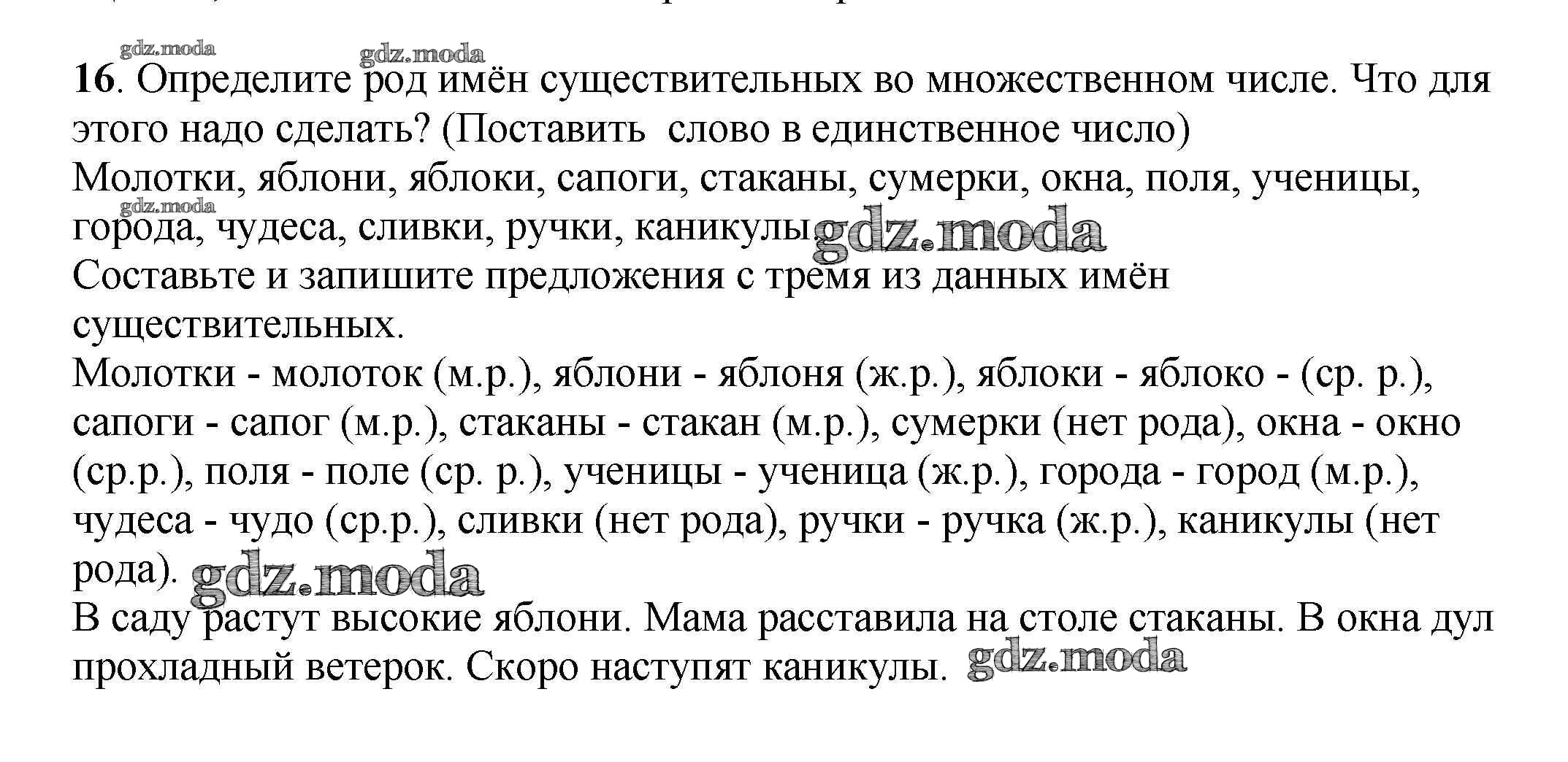 gdz.moda gdz.moda

16. Определите род имён существительных во множественном числе. Что для этого надо сделать? (Поставить слово в единственное число)

Молотки, яблони, яблоки, сапоги, стаканы, сумерки, окна, поля, ученицы, города, чудеса, сливки, ручки, каникулы. gdz.moda gdz.moda

Составьте и запишите предложения с тремя из данных имён существительных.

Молотки - молоток (м.р.), яблони - яблоня (ж.р.), яблоки - яблоко - (ср. р.), сапоги - сапог (м.р.), стаканы - стакан (м.р.), сумерки (нет рода), окна - окно (ср.р.), поля - поле (ср. р.), ученицы - ученица (ж.р.), города - город (м.р.), чудеса - чудо (ср.р.), сливки (нет рода), ручки - ручка (ж.р.), каникулы (нет рода). gdz.moda

В саду растут высокие яблони. Мама расставила на столе стаканы. В окна дул прохладный ветерок. Скоро наступят каникулы. gdz.moda